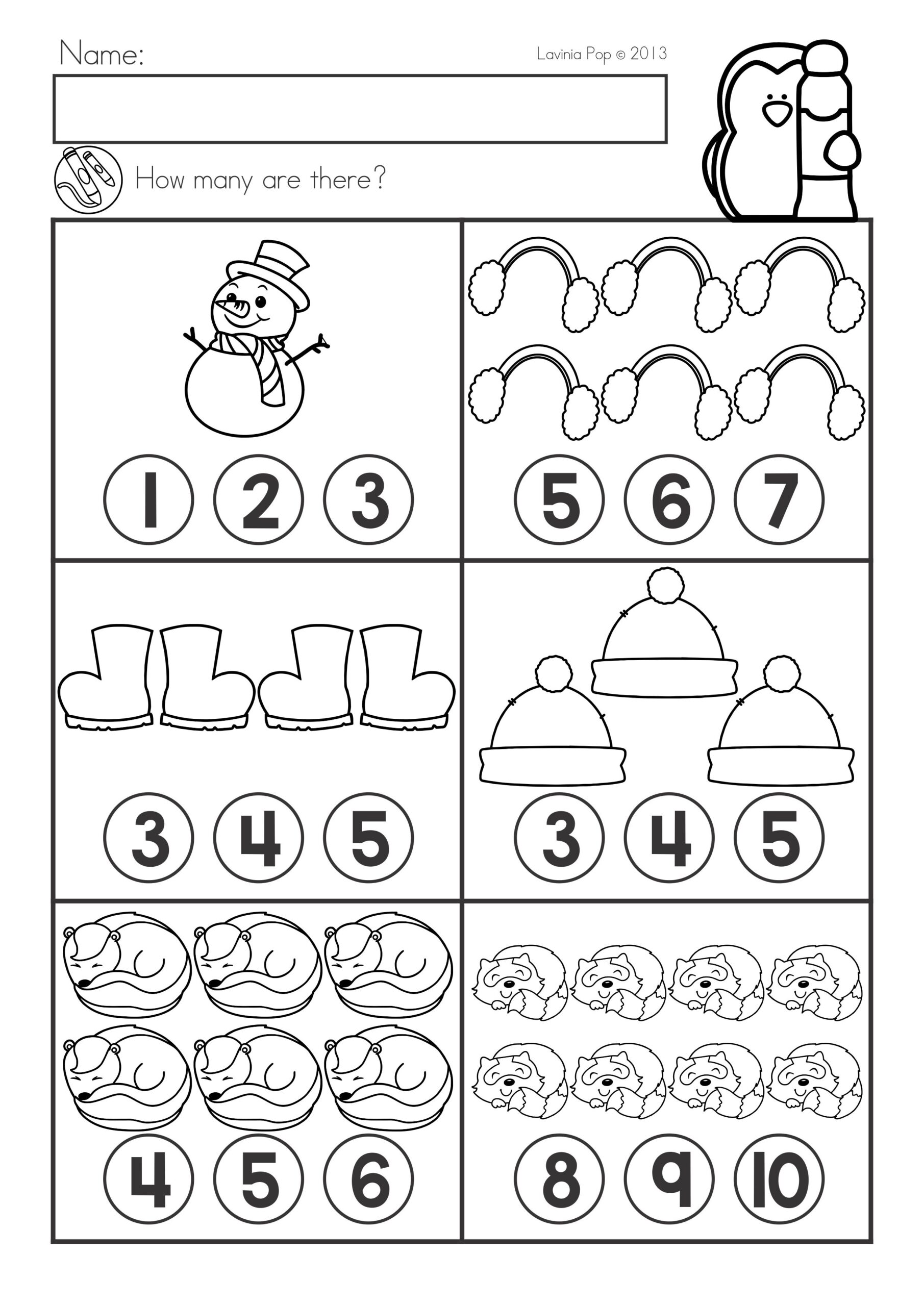 Name:

Lavinia Pop © 2013

How many are there?

1 2 3

5 6 7

3 4 5

3 4 5

4 5 6

8 9 10